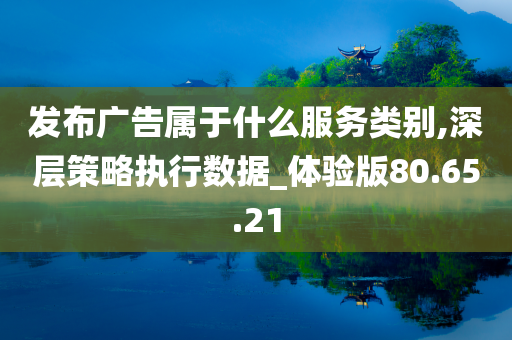 发布广告属于什么服务类别,深层策略执行数据_体验版80.65.21